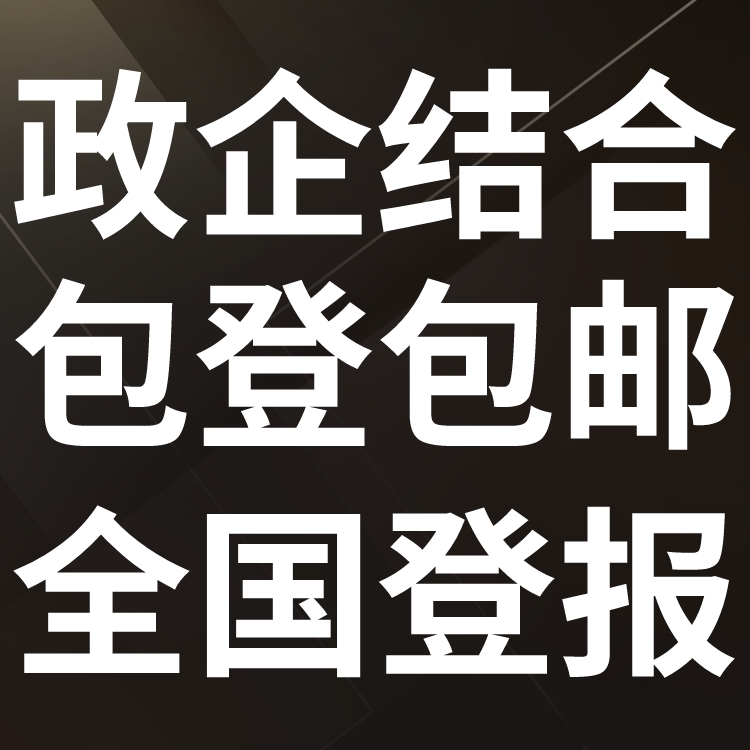 政企结合
包登包邮
全国登报